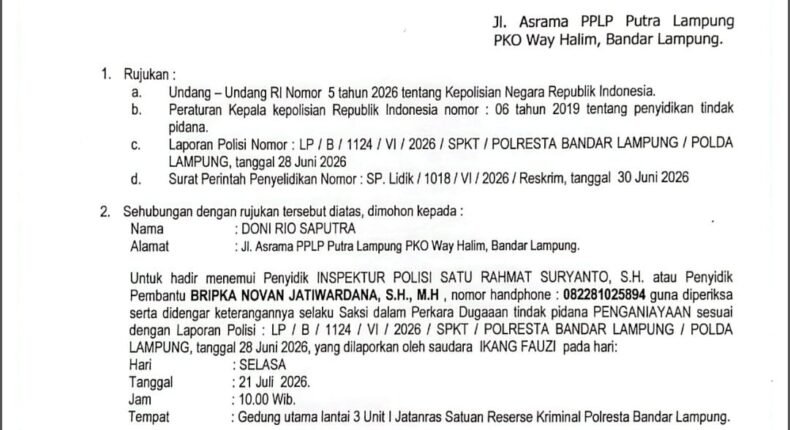 Jl. Asrama PPLP Putra Lampung
PKO Way Halim, Bandar Lampung.

1. Rujukan :
a. Undang – Undang RI Nomor 5 tahun 2026 tentang Kepolisian Negara Republik Indonesia.
b. Peraturan Kepala kepolisian Republik Indonesia nomor : 06 tahun 2019 tentang penyidikan tindak pidana.
c. Laporan Polisi Nomor : LP / B / 1124 / VI / 2026 / SPKT / POLRESTA BANDAR LAMPUNG / POLDA LAMPUNG, tanggal 28 Juni 2026
d. Surat Perintah Penyelidikan Nomor : SP. Lidik / 1018 / VI / 2026 / Reskrim, tanggal 30 Juni 2026

2. Sehubungan dengan rujukan tersebut diatas, dimohon kepada :
Nama : DONI RIO SAPUTRA
Alamat : Jl. Asrama PPLP Putra Lampung PKO Way Halim, Bandar Lampung.

Untuk hadir menemui Penyidik INSPEKTUR POLISI SATU RAHMAT SURYANTO, S.H. atau Penyidik Pembantu BRIPKA NOVAN JATIWARDANA, S.H., M.H , nomor handphone : 082281025894 guna diperiksa serta didengar keterangannya selaku Saksi dalam Perkara Dugaaan tindak pidana PENGANIAYAAN sesuai dengan Laporan Polisi : LP / B / 1124 / VI / 2026 / SPKT / POLRESTA BANDAR LAMPUNG / POLDA LAMPUNG, tanggal 28 Juni 2026, yang dilaporkan oleh saudara IKANG FAUZI pada hari:
Hari : SELASA
Tanggal : 21 Juli 2026.
Jam : 10.00 Wib.
Tempat : Gedung utama lantai 3 Unit I Jatanras Satuan Reserse Kriminal Polresta Bandar Lampung.